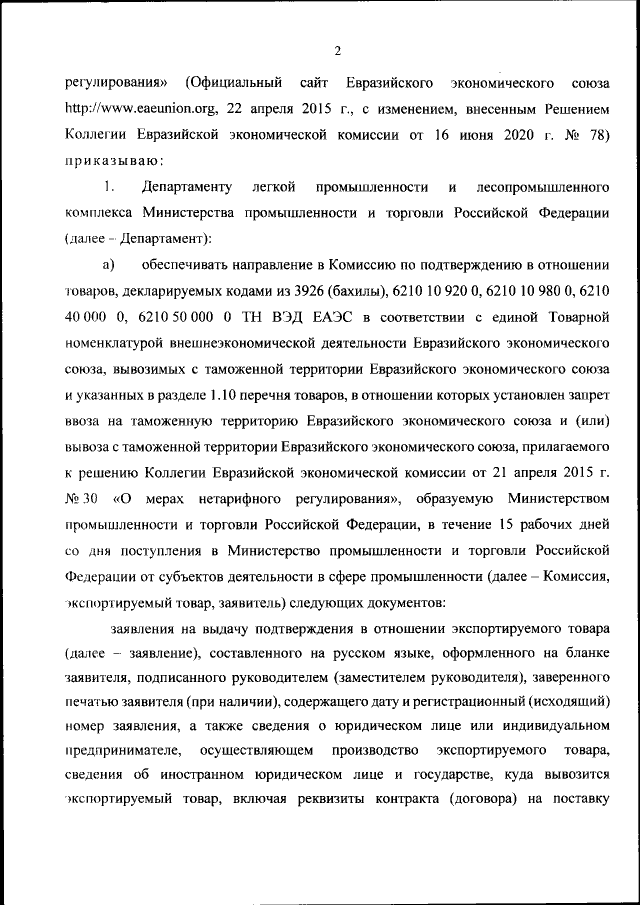 2

регулирования» (Официальный сайт Евразийского экономического союза http://www.eaeunion.org, 22 апреля 2015 г., с изменением, внесенным Решением Коллегии Евразийской экономической комиссии от 16 июня 2020 г. № 78) приказываю:

1. Департаменту легкой промышленности и лесопромышленного комплекса Министерства промышленности и торговли Российской Федерации (далее – Департамент):

а) обеспечивать направление в Комиссию по подтверждению в отношении товаров, декларируемых кодами из 3926 (бахилы), 6210 10 920 0, 6210 10 980 0, 6210 40 000 0, 6210 50 000 0 ТН ВЭД ЕАЭС в соответствии с единой Товарной номенклатурой внешнеэкономической деятельности Евразийского экономического союза, вывозимых с таможенной территории Евразийского экономического союза и указанных в разделе 1.10 перечня товаров, в отношении которых установлен запрет ввоза на таможенную территорию Евразийского экономического союза и (или) вывоза с таможенной территории Евразийского экономического союза, прилагаемого к решению Коллегии Евразийской экономической комиссии от 21 апреля 2015 г. № 30 «О мерах нетарифного регулирования», образуемую Министерством промышленности и торговли Российской Федерации, в течение 15 рабочих дней со дня поступления в Министерство промышленности и торговли Российской Федерации от субъектов деятельности в сфере промышленности (далее – Комиссия, экспортируемый товар, заявитель) следующих документов:

заявления на выдачу подтверждения в отношении экспортируемого товара (далее – заявление), составленного на русском языке, оформленного на бланке заявителя, подписанного руководителем (заместителем руководителя), заверенного печатью заявителя (при наличии), содержащего дату и регистрационный (исходящий) номер заявления, а также сведения о юридическом лице или индивидуальном предпринимателе, осуществляющем производство экспортируемого товара, сведения об иностранном юридическом лице и государстве, куда вывозится экспортируемый товар, включая реквизиты контракта (договора) на поставку